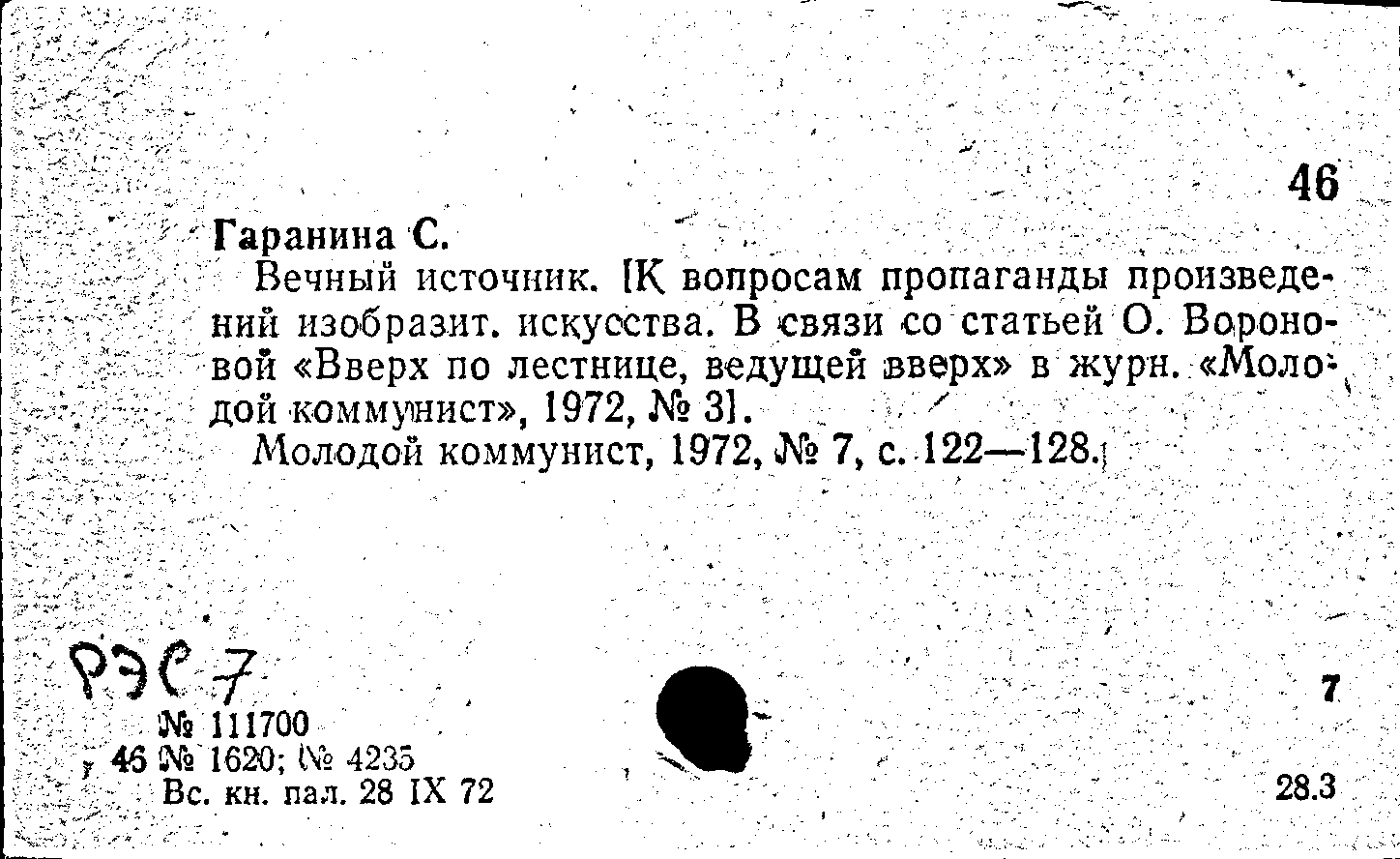 46

Гаранина С.

Вечный источник. [К вопросам пропаганды произведений изобразит. искусства. В связи со статьей О. Вороновой «Вверх по лестнице, ведущей вверх» в журн. «Молодой коммунист», 1972, № 3].

Молодой коммунист, 1972, № 7, с. 122—128.

РЭС 7

№ 111700
46 № 1620; № 4235
Вс. кн. пал. 28 IX 72

7

28.3